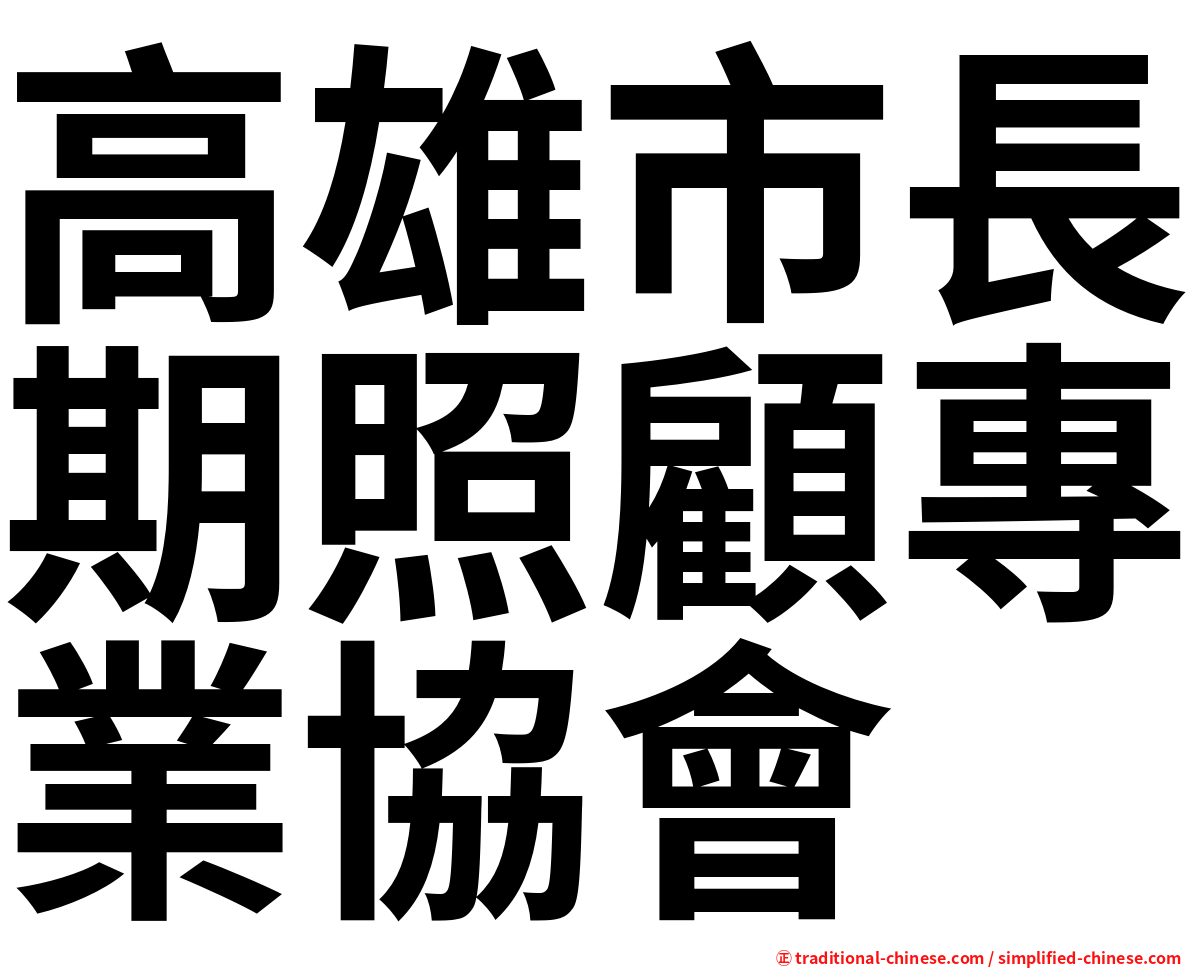 高雄市長期照顧專業協會

㊣ traditional-chinese.com / simplified-chinese.com